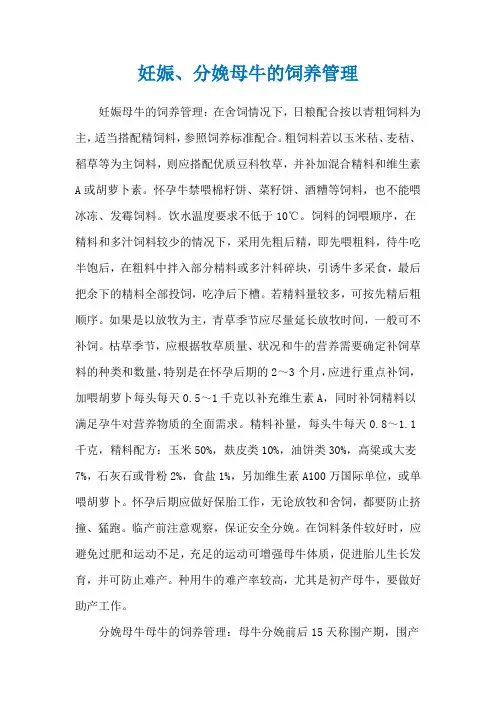 妊娠、分娩母牛的饲养管理

妊娠母牛的饲养管理：在舍饲情况下，日粮配合按以青粗饲料为主，适当搭配精饲料，参照饲养标准配合。粗饲料若以玉米秸、麦秸、稻草等为主饲料，则应搭配优质豆科牧草，并补加混合精料和维生素A或胡萝卜素。怀孕牛禁喂棉籽饼、菜籽饼、酒糟等饲料，也不能喂冰冻、发霉饲料。饮水温度要求不低于10℃。饲料的饲喂顺序，在精料和多汁饲料较少的情况下，采用先粗后精，即先喂粗料，待牛吃半饱后，在粗料中拌入部分精料或多汁料碎块，引诱牛多采食，最后把余下的精料全部投饲，吃净后下槽。若精料量较多，可按先精后粗顺序。如果是以放牧为主，青草季节应尽量延长放牧时间，一般可不补饲。枯草季节，应根据牧草质量、状况和牛的营养需要确定补饲草料的种类和数量，特别是在怀孕后期的2～3个月，应进行重点补饲，加喂胡萝卜每头每天0.5～1千克以补充维生素A，同时补饲精料以满足孕牛对营养物质的全面需求。精料补量，每头牛每天0.8～1.1千克，精料配方：玉米50%，麸皮类10%，油饼类30%，高粱或大麦7%，石灰石或骨粉2%，食盐1%，另加维生素A100万国际单位，或单喂胡萝卜。怀孕后期应做好保胎工作，无论放牧和舍饲，都要防止挤撞、猛跑。临产前注意观察，保证安全分娩。在饲料条件较好时，应避免过肥和运动不足，充足的运动可增强母牛体质，促进胎儿生长发育，并可防止难产。种用牛的难产率较高，尤其是初产母牛，要做好助产工作。

分娩母牛母牛的饲养管理：母牛分娩前后15天称围产期，围产